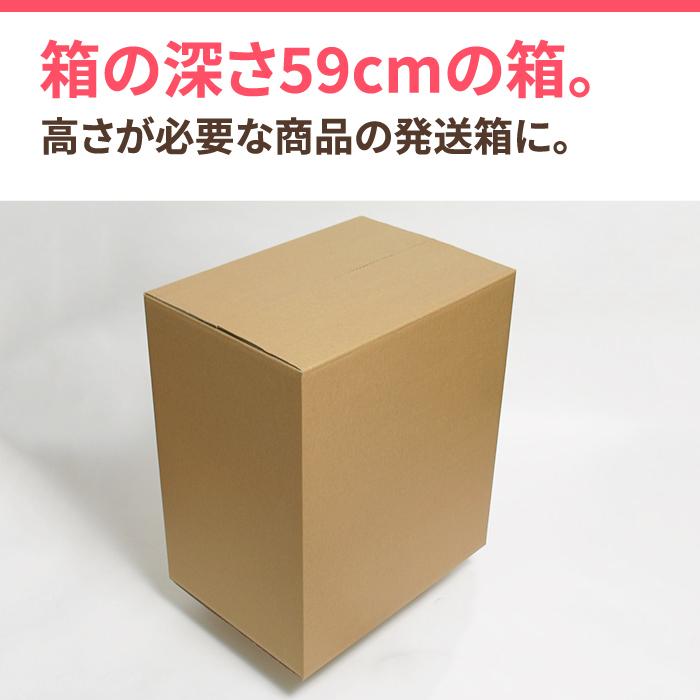 箱の深さ59cmの箱。
高さが必要な商品の発送箱に。